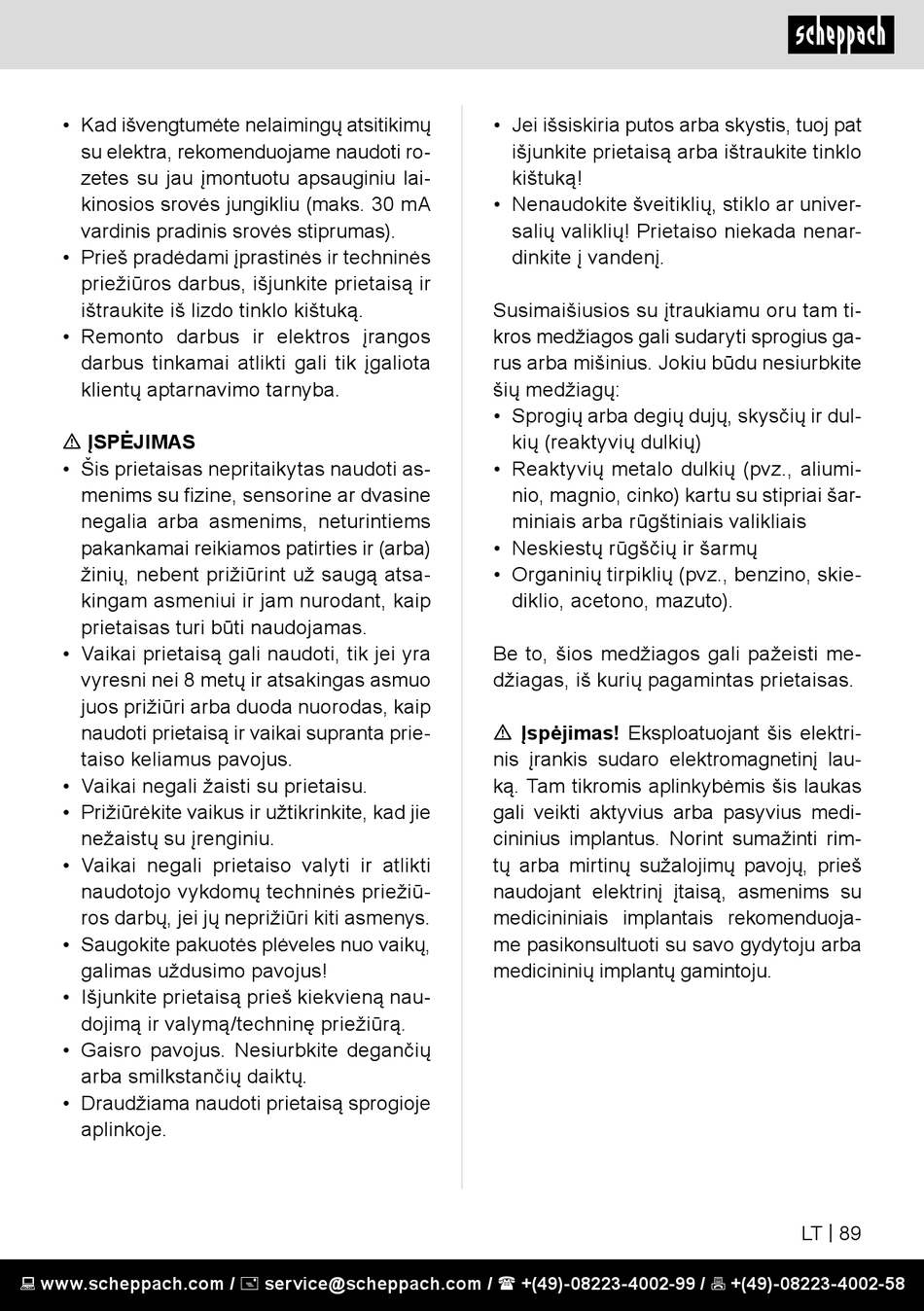 scheppach

• Kad išvengtumėte nelaimingų atsitikimų su elektra, rekomenduojame naudoti rozetes su jau įmontuotu apsauginiu laikinosios srovės jungikliu (maks. 30 mA vardinis pradinis srovės stiprumas).
• Prieš pradėdami įprastinės ir techninės priežiūros darbus, išjunkite prietaisą ir ištraukite iš lizdo tinklo kištuką.
• Remonto darbus ir elektros įrangos darbus tinkamai atlikti gali tik įgaliota klientų aptarnavimo tarnyba.

⚠ ĮSPĖJIMAS
• Šis prietaisas nepritaikytas naudoti asmenims su fizine, sensorine ar dvasine negalia arba asmenims, neturintiems pakankamai reikiamos patirties ir (arba) žinių, nebent prižiūrint už saugą atsakingam asmeniui ir jam nurodant, kaip prietaisas turi būti naudojamas.
• Vaikai prietaisą gali naudoti, tik jei yra vyresni nei 8 metų ir atsakingas asmuo juos prižiūri arba duoda nuorodas, kaip naudoti prietaisą ir vaikai supranta prietaiso keliamus pavojus.
• Vaikai negali žaisti su prietaisu.
• Prižiūrėkite vaikus ir užtikrinkite, kad jie nežaistų su įrenginiu.
• Vaikai negali prietaiso valyti ir atlikti naudotojo vykdomų techninės priežiūros darbų, jei jų neprižiūri kiti asmenys.
• Saugokite pakuotės plėveles nuo vaikų, galimas uždusimo pavojus!
• Išjunkite prietaisą prieš kiekvieną naudojimą ir valymą/techninę priežiūrą.
• Gaisro pavojus. Nesiurbkite degančių arba smilkstančių daiktų.
• Draudžiama naudoti prietaisą sprogioje aplinkoje.

• Jei išsiskiria putos arba skystis, tuoj pat išjunkite prietaisą arba ištraukite tinklo kištuką!
• Nenaudokite šveitiklių, stiklo ar universalių valiklių! Prietaiso niekada nenardinkite į vandenį.

Susimaišiusios su įtraukiamu oru tam tikros medžiagos gali sudaryti sprogius garus arba mišinius. Jokiu būdu nesiurbkite šių medžiagų:
• Sprogių arba degių dujų, skysčių ir dulkių (reaktyvių dulkių)
• Reaktyvių metalo dulkių (pvz., aliuminio, magnio, cinko) kartu su stipriai šarminiais arba rūgštiniais valikliais
• Neskiestų rūgščių ir šarmų
• Organinių tirpiklių (pvz., benzino, skiediklio, acetono, mazuto).

Be to, šios medžiagos gali pažeisti medžiagas, iš kurių pagamintas prietaisas.

⚠ Įspėjimas! Eksploatuojant šis elektrinis įrankis sudaro elektromagnetinį lauką. Tam tikromis aplinkybėmis šis laukas gali veikti aktyvius arba pasyvius medicininius implantus. Norint sumažinti rimtų arba mirtinų sužalojimų pavojų, prieš naudojant elektrinį įtaisą, asmenims su medicininiais implantais rekomenduojame pasikonsultuoti su savo gydytoju arba medicininių implantų gamintoju.

LT | 89

www.scheppach.com / service@scheppach.com / +(49)-08223-4002-99 / +(49)-08223-4002-58